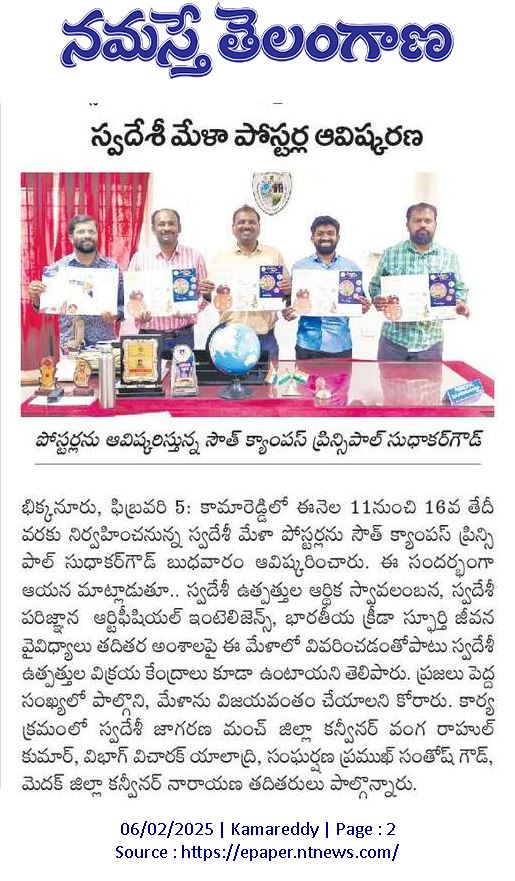 నమస్తే తెలంగాణ

స్వదేశీ మేళా పోస్టర్ల ఆవిష్కరణ

పోస్టర్లను ఆవిష్కరిస్తున్న సౌత్ క్యాంపస్ ప్రిన్సిపాల్ సుధాకర్‌గౌడ్

భిక్కనూరు, ఫిబ్రవరి 5: కామారెడ్డిలో ఈనెల 11నుంచి 16వ తేదీ వరకు నిర్వహించనున్న స్వదేశీ మేళా పోస్టర్లను సౌత్ క్యాంపస్ ప్రిన్సిపాల్ సుధాకర్‌గౌడ్ బుధవారం ఆవిష్కరించారు. ఈ సందర్భంగా ఆయన మాట్లాడుతూ.. స్వదేశీ ఉత్పత్తుల ఆర్థిక స్వావలంబన, స్వదేశీ పరిజ్ఞాన ఆర్టిఫీషియల్ ఇంటెలిజెన్స్, భారతీయ క్రీడా స్ఫూర్తి జీవన వైవిధ్యాలు తదితర అంశాలపై ఈ మేళాలో వివరించడంతోపాటు స్వదేశీ ఉత్పత్తుల విక్రయ కేంద్రాలు కూడా ఉంటాయని తెలిపారు. ప్రజలు పెద్ద సంఖ్యలో పాల్గొని, మేళాను విజయవంతం చేయాలని కోరారు. కార్యక్రమంలో స్వదేశీ జాగరణ మంచ్ జిల్లా కన్వీనర్ వంగ రాహుల్ కుమార్, విభాగ్ విచారక్ యాలాద్రి, సంఘర్షణ ప్రముఖ్ సంతోష్ గౌడ్, మెదక్ జిల్లా కన్వీనర్ నారాయణ తదితరులు పాల్గొన్నారు.

06/02/2025 | Kamareddy | Page : 2
Source : https://epaper.ntnews.com/